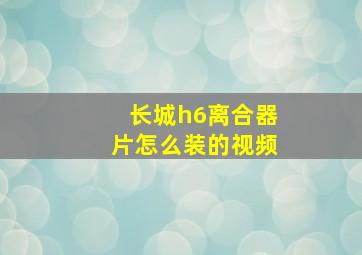 长城h6离合器片怎么装的视频